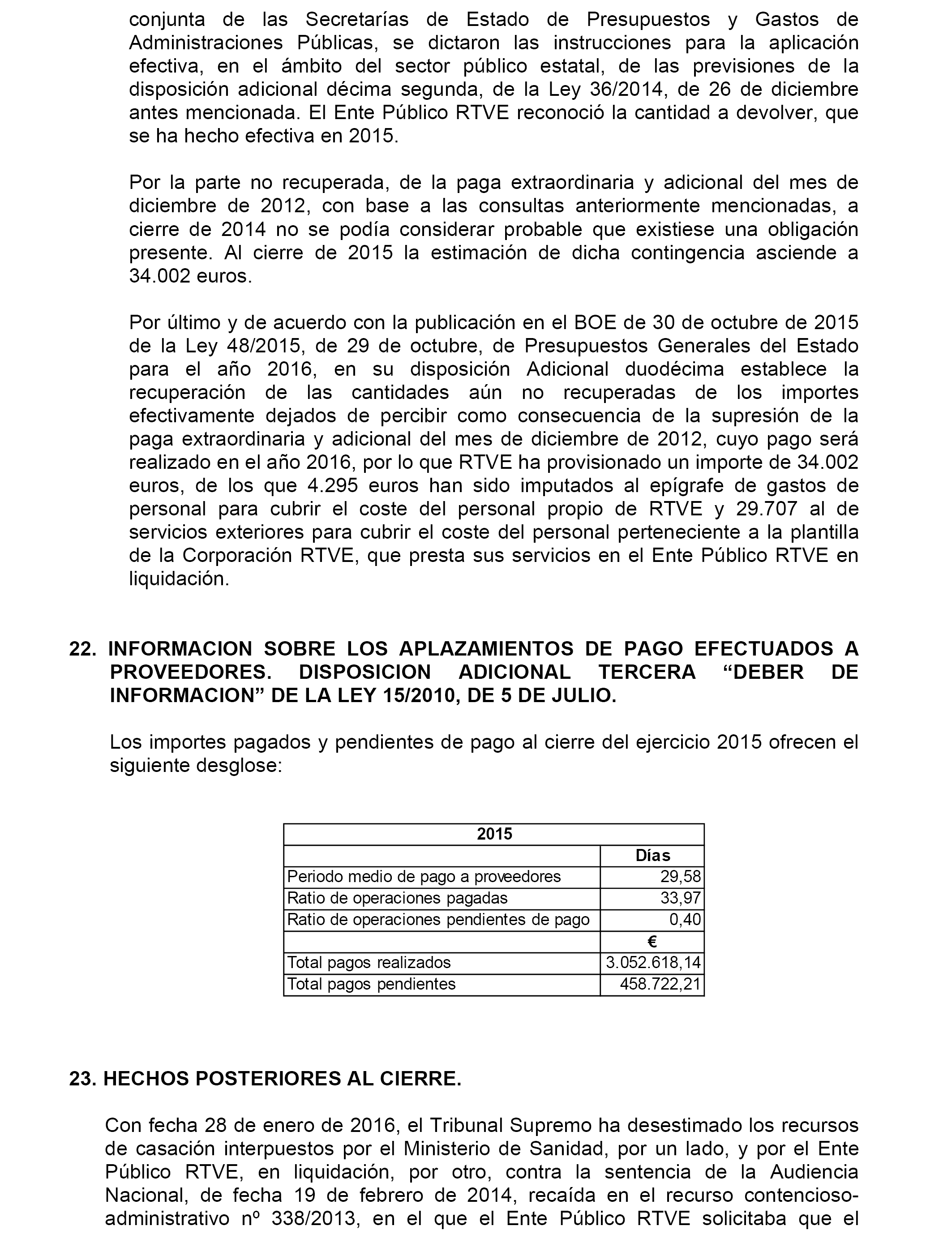 conjunta de las Secretarías de Estado de Presupuestos y Gastos de Administraciones Públicas, se dictaron las instrucciones para la aplicación efectiva, en el ámbito del sector público estatal, de las previsiones de la disposición adicional décima segunda, de la Ley 36/2014, de 26 de diciembre antes mencionada. El Ente Público RTVE reconoció la cantidad a devolver, que se ha hecho efectiva en 2015.

Por la parte no recuperada, de la paga extraordinaria y adicional del mes de diciembre de 2012, con base a las consultas anteriormente mencionadas, a cierre de 2014 no se podía considerar probable que existiese una obligación presente. Al cierre de 2015 la estimación de dicha contingencia asciende a 34.002 euros.

Por último y de acuerdo con la publicación en el BOE de 30 de octubre de 2015 de la Ley 48/2015, de 29 de octubre, de Presupuestos Generales del Estado para el año 2016, en su disposición Adicional duodécima establece la recuperación de las cantidades aún no recuperadas de los importes efectivamente dejados de percibir como consecuencia de la supresión de la paga extraordinaria y adicional del mes de diciembre de 2012, cuyo pago será realizado en el año 2016, por lo que RTVE ha provisionado un importe de 34.002 euros, de los que 4.295 euros han sido imputados al epígrafe de gastos de personal para cubrir el coste del personal propio de RTVE y 29.707 al de servicios exteriores para cubrir el coste del personal perteneciente a la plantilla de la Corporación RTVE, que presta sus servicios en el Ente Público RTVE en liquidación.

22. INFORMACION SOBRE LOS APLAZAMIENTOS DE PAGO EFECTUADOS A PROVEEDORES. DISPOSICION ADICIONAL TERCERA “DEBER DE INFORMACION” DE LA LEY 15/2010, DE 5 DE JULIO.

Los importes pagados y pendientes de pago al cierre del ejercicio 2015 ofrecen el siguiente desglose:

| 2015 | |
|---|---|
| | Días |
| Periodo medio de pago a proveedores | 29,58 |
| Ratio de operaciones pagadas | 33,97 |
| Ratio de operaciones pendientes de pago | 0,40 |
| | € |
| Total pagos realizados | 3.052.618,14 |
| Total pagos pendientes | 458.722,21 |

23. HECHOS POSTERIORES AL CIERRE.

Con fecha 28 de enero de 2016, el Tribunal Supremo ha desestimado los recursos de casación interpuestos por el Ministerio de Sanidad, por un lado, y por el Ente Público RTVE, en liquidación, por otro, contra la sentencia de la Audiencia Nacional, de fecha 19 de febrero de 2014, recaída en el recurso contencioso-administrativo nº 338/2013, en el que el Ente Público RTVE solicitaba que el